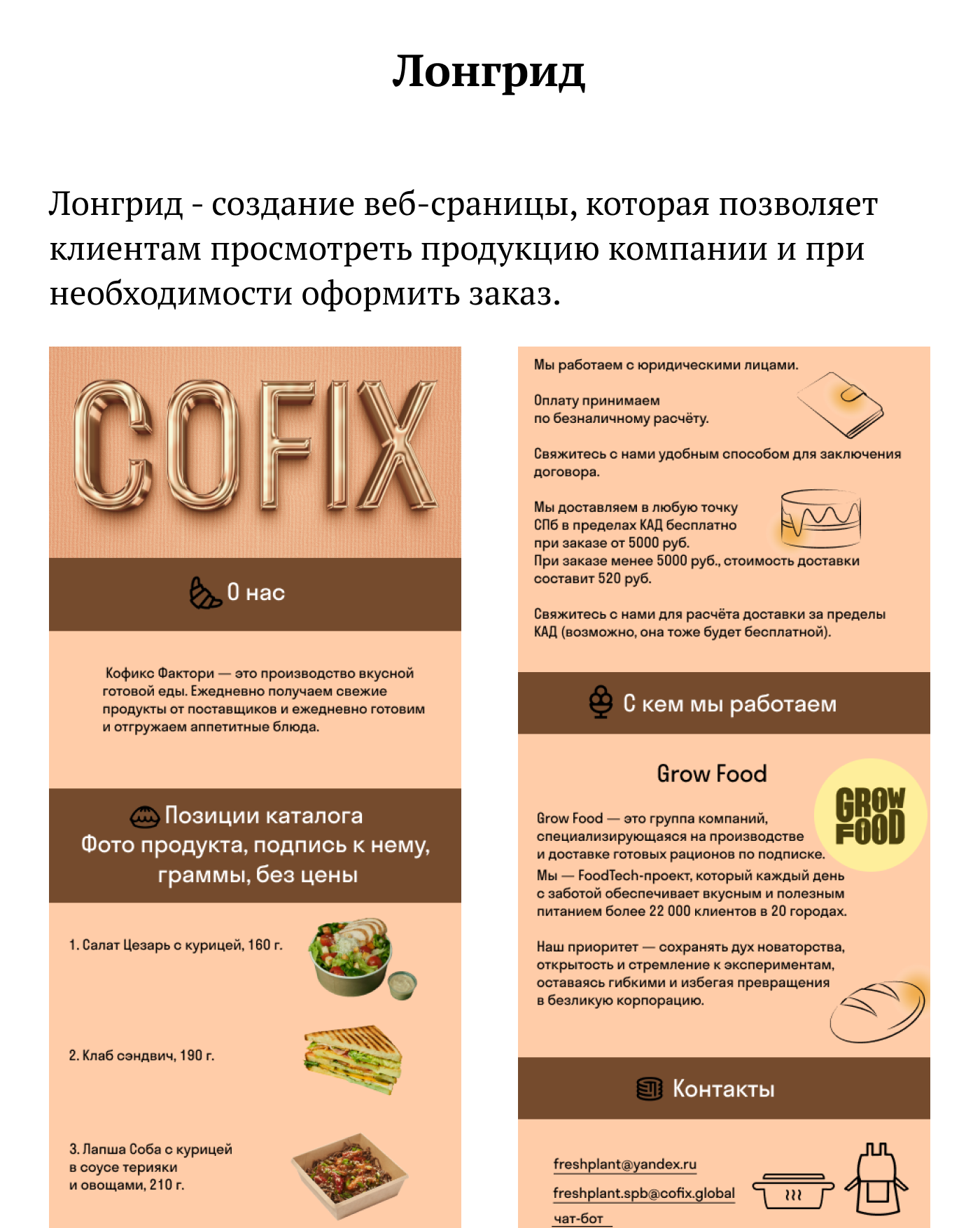 Лонгрид

Лонгрид - создание веб-сраницы, которая позволяет клиентам просмотреть продукцию компании и при необходимости оформить заказ.

COFIX

О нас

Кофикс Фактори — это производство вкусной готовой еды. Ежедневно получаем свежие продукты от поставщиков и ежедневно готовим и отгружаем аппетитные блюда.

Позиции каталога
Фото продукта, подпись к нему, граммы, без цены

1. Салат Цезарь с курицей, 160 г.

2. Клаб сэндвич, 190 г.

3. Лапша Соба с курицей в соусе терияки и овощами, 210 г.

Мы работаем с юридическими лицами.

Оплату принимаем по безналичному расчёту.

Свяжитесь с нами удобным способом для заключения договора.

Мы доставляем в любую точку СПб в пределах КАД бесплатно при заказе от 5000 руб.
При заказе менее 5000 руб., стоимость доставки составит 520 руб.

Свяжитесь с нами для расчёта доставки за пределы КАД (возможно, она тоже будет бесплатной).

С кем мы работаем

Grow Food

GROW FOOD

Grow Food — это группа компаний, специализирующаяся на производстве и доставке готовых рационов по подписке.
Мы — FoodTech-проект, который каждый день с заботой обеспечивает вкусным и полезным питанием более 22 000 клиентов в 20 городах.

Наш приоритет — сохранять дух новаторства, открытость и стремление к экспериментам, оставаясь гибкими и избегая превращения в безликую корпорацию.

Контакты

freshplant@yandex.ru
freshplant.spb@cofix.global
чат-бот